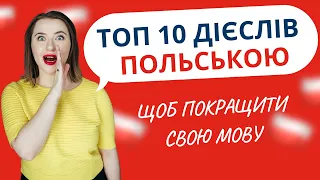 ТОП 10 ДІЄСЛІВ ПОЛЬСЬКОЮ

ЩОБ ПОКРАЩИТИ СВОЮ МОВУ